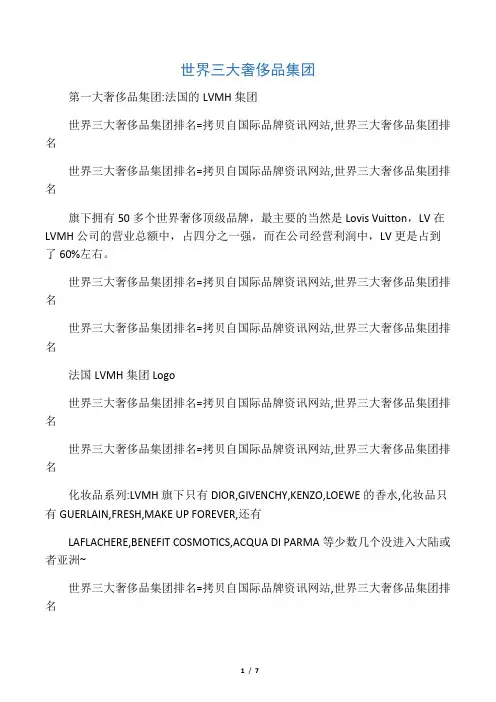 世界三大奢侈品集团

第一大奢侈品集团:法国的 LVMH 集团

世界三大奢侈品集团排名=拷贝自国际品牌资讯网站,世界三大奢侈品集团排名

世界三大奢侈品集团排名=拷贝自国际品牌资讯网站,世界三大奢侈品集团排名

旗下拥有 50 多个世界奢侈顶级品牌，最主要的当然是 Lovis Vuitton，LV 在 LVMH 公司的营业总额中，占四分之一强，而在公司经营利润中，LV 更是占到了 60%左右。

世界三大奢侈品集团排名=拷贝自国际品牌资讯网站,世界三大奢侈品集团排名

世界三大奢侈品集团排名=拷贝自国际品牌资讯网站,世界三大奢侈品集团排名

法国 LVMH 集团 Logo

世界三大奢侈品集团排名=拷贝自国际品牌资讯网站,世界三大奢侈品集团排名

世界三大奢侈品集团排名=拷贝自国际品牌资讯网站,世界三大奢侈品集团排名

化妆品系列:LVMH 旗下只有 DIOR,GIVENCHY,KENZO,LOEWE 的香水,化妆品只有 GUERLAIN,FRESH,MAKE UP FOREVER,还有

LAFLACHERE,BENEFIT COSMOTICS,ACQUA DI PARMA 等少数几个没进入大陆或者亚洲~

世界三大奢侈品集团排名=拷贝自国际品牌资讯网站,世界三大奢侈品集团排名

1 / 7